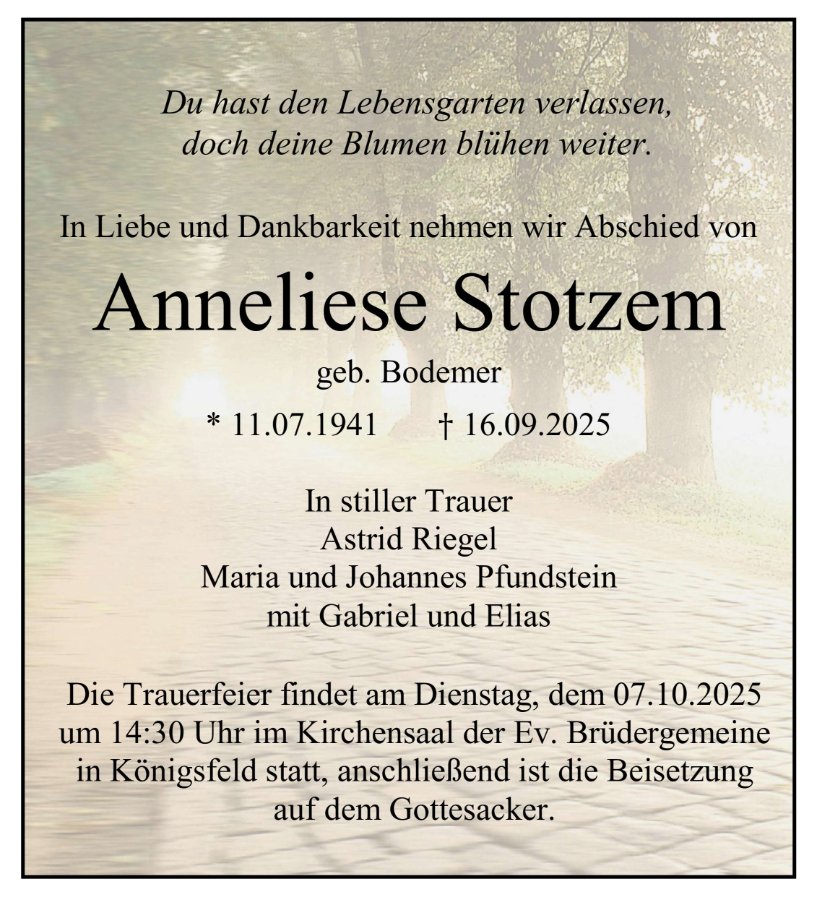 Du hast den Lebensgarten verlassen,
doch deine Blumen blühen weiter.

In Liebe und Dankbarkeit nehmen wir Abschied von

Anneliese Stotzem

geb. Bodemer

* 11.07.1941 † 16.09.2025

In stiller Trauer
Astrid Riegel
Maria und Johannes Pfundstein
mit Gabriel und Elias

Die Trauerfeier findet am Dienstag, dem 07.10.2025 um 14:30 Uhr im Kirchensaal der Ev. Brüdergemeine in Königsfeld statt, anschließend ist die Beisetzung auf dem Gottesacker.